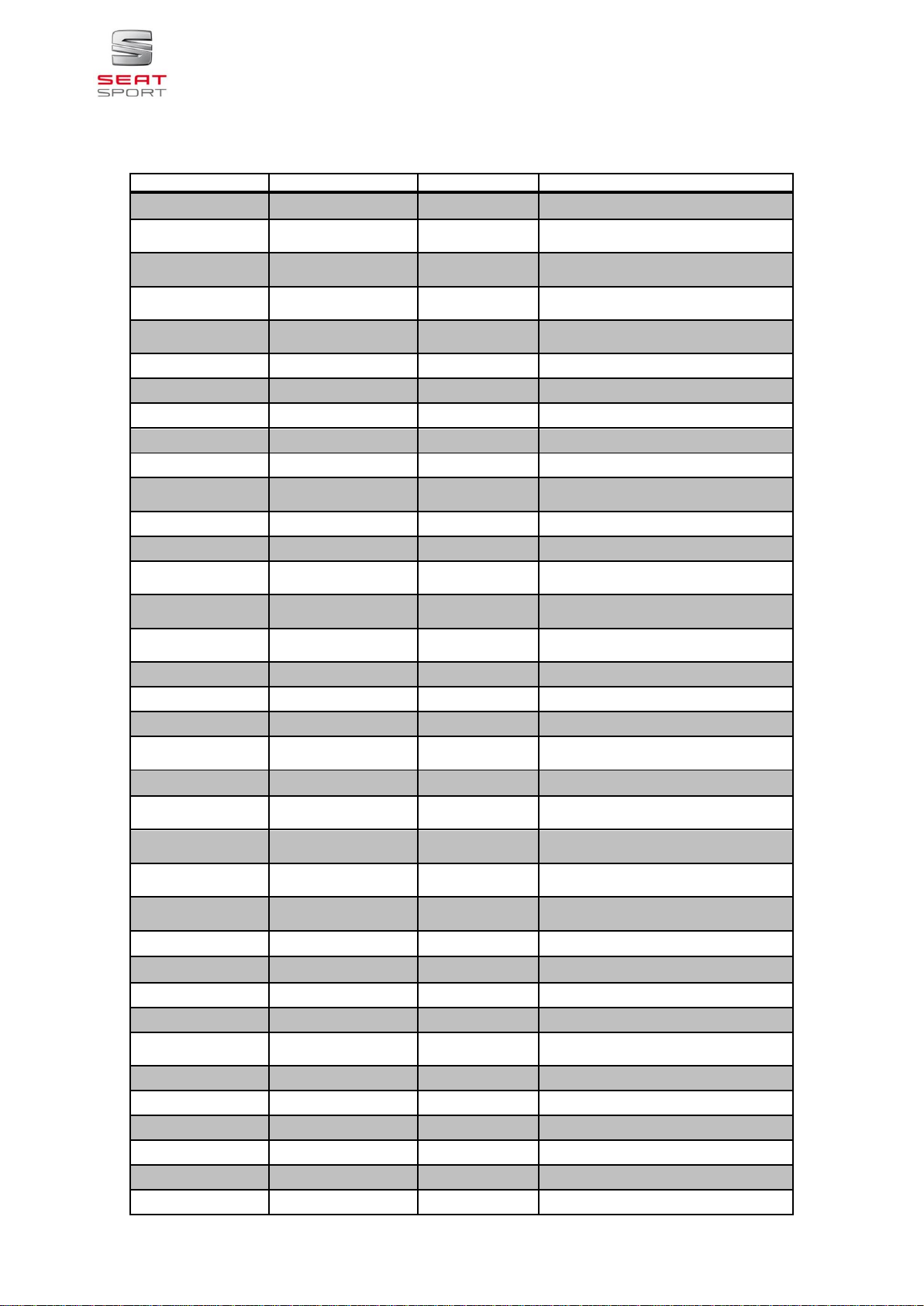 SEAT
SPORT